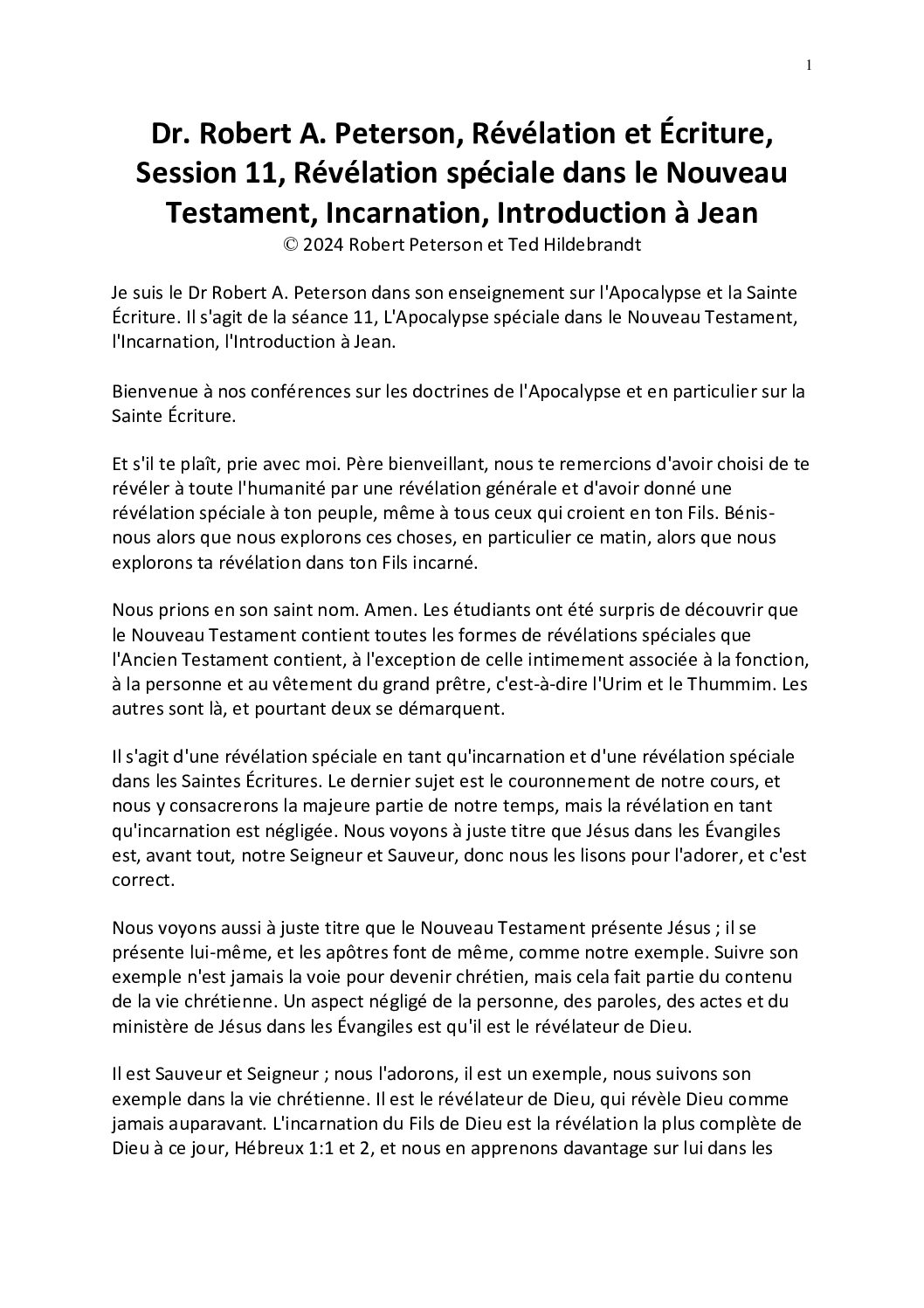 1

Dr. Robert A. Peterson, Révélation et Écriture, Session 11, Révélation spéciale dans le Nouveau Testament, Incarnation, Introduction à Jean
© 2024 Robert Peterson et Ted Hildebrandt

Je suis le Dr Robert A. Peterson dans son enseignement sur l'Apocalypse et la Sainte Écriture. Il s'agit de la séance 11, L'Apocalypse spéciale dans le Nouveau Testament, l'Incarnation, l'Introduction à Jean.

Bienvenue à nos conférences sur les doctrines de l'Apocalypse et en particulier sur la Sainte Écriture.

Et s'il te plaît, prie avec moi. Père bienveillant, nous te remercions d'avoir choisi de te révéler à toute l'humanité par une révélation générale et d'avoir donné une révélation spéciale à ton peuple, même à tous ceux qui croient en ton Fils. Bénis-nous alors que nous explorons ces choses, en particulier ce matin, alors que nous explorons ta révélation dans ton Fils incarné.

Nous prions en son saint nom. Amen. Les étudiants ont été surpris de découvrir que le Nouveau Testament contient toutes les formes de révélations spéciales que l'Ancien Testament contient, à l'exception de celle intimement associée à la fonction, à la personne et au vêtement du grand prêtre, c'est-à-dire l'Urim et le Thummim. Les autres sont là, et pourtant deux se démarquent.

Il s'agit d'une révélation spéciale en tant qu'incarnation et d'une révélation spéciale dans les Saintes Écritures. Le dernier sujet est le couronnement de notre cours, et nous y consacrerons la majeure partie de notre temps, mais la révélation en tant qu'incarnation est négligée. Nous voyons à juste titre que Jésus dans les Évangiles est, avant tout, notre Seigneur et Sauveur, donc nous les lisons pour l'adorer, et c'est correct.

Nous voyons aussi à juste titre que le Nouveau Testament présente Jésus ; il se présente lui-même, et les apôtres font de même, comme notre exemple. Suivre son exemple n'est jamais la voie pour devenir chrétien, mais cela fait partie du contenu de la vie chrétienne. Un aspect négligé de la personne, des paroles, des actes et du ministère de Jésus dans les Évangiles est qu'il est le révélateur de Dieu.

Il est Sauveur et Seigneur ; nous l'adorons, il est un exemple, nous suivons son exemple dans la vie chrétienne. Il est le révélateur de Dieu, qui révèle Dieu comme jamais auparavant. L'incarnation du Fils de Dieu est la révélation la plus complète de Dieu à ce jour, Hébreux 1:1 et 2, et nous en apprenons davantage sur lui dans les